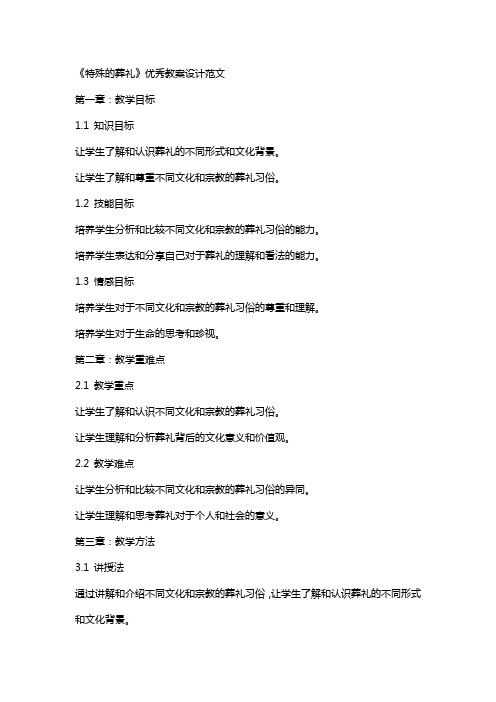 《特殊的葬礼》优秀教案设计范文

第一章：教学目标

1.1 知识目标

让学生了解和认识葬礼的不同形式和文化背景。

让学生了解和尊重不同文化和宗教的葬礼习俗。

1.2 技能目标

培养学生分析和比较不同文化和宗教的葬礼习俗的能力。

培养学生表达和分享自己对于葬礼的理解和看法的能力。

1.3 情感目标

培养学生对于不同文化和宗教的葬礼习俗的尊重和理解。

培养学生对于生命的思考和珍视。

第二章：教学重难点

2.1 教学重点

让学生了解和认识不同文化和宗教的葬礼习俗。

让学生理解和分析葬礼背后的文化意义和价值观。

2.2 教学难点

让学生分析和比较不同文化和宗教的葬礼习俗的异同。

让学生理解和思考葬礼对于个人和社会的意义。

第三章：教学方法

3.1 讲授法

通过讲解和介绍不同文化和宗教的葬礼习俗，让学生了解和认识葬礼的不同形式和文化背景。